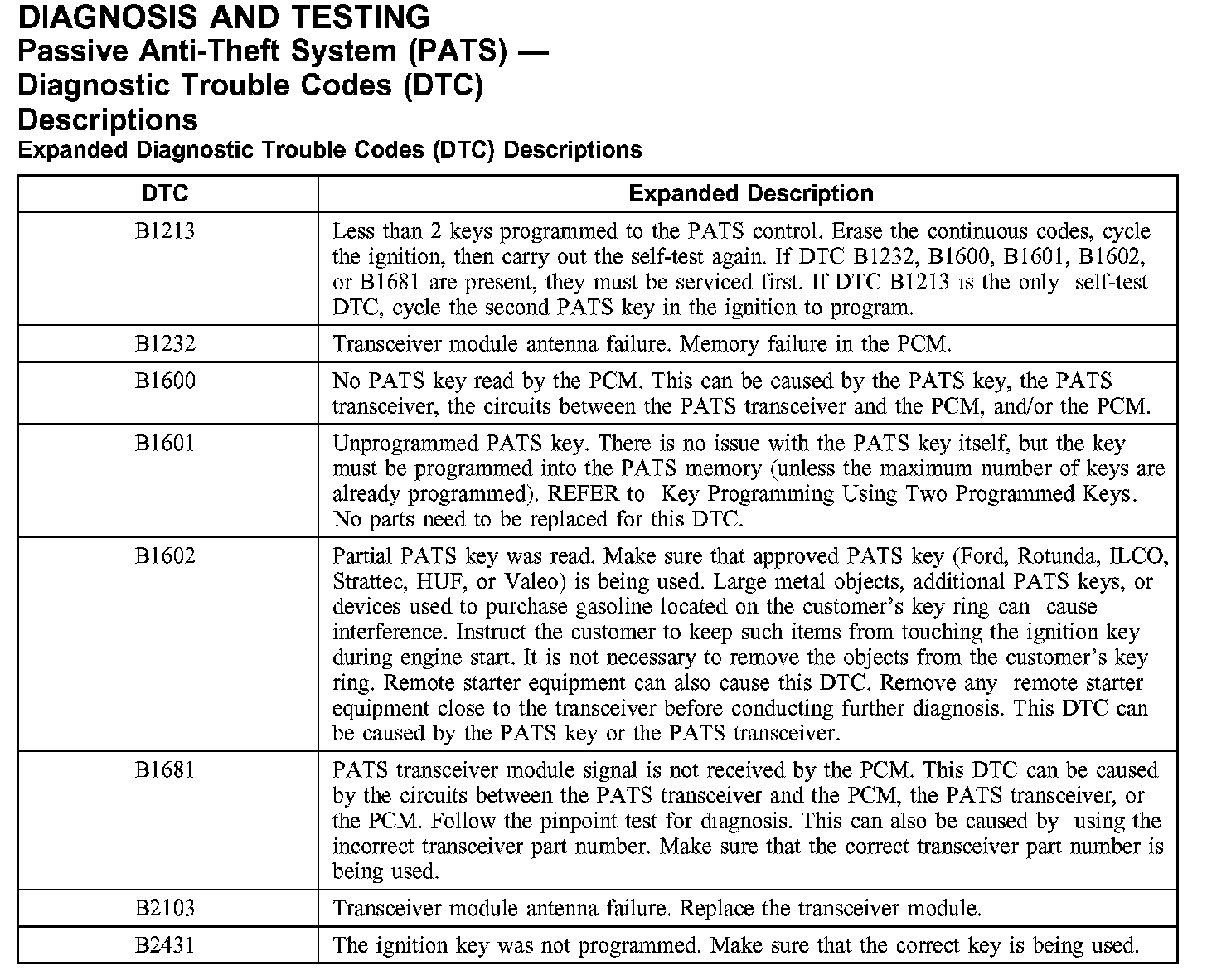 DIAGNOSIS AND TESTING

Passive Anti-Theft System (PATS) — Diagnostic Trouble Codes (DTC) Descriptions

Expanded Diagnostic Trouble Codes (DTC) Descriptions

| DTC | Expanded Description |
|---|---|
| B1213 | Less than 2 keys programmed to the PATS control. Erase the continuous codes, cycle the ignition, then carry out the self-test again. If DTC B1232, B1600, B1601, B1602, or B1681 are present, they must be serviced first. If DTC B1213 is the only self-test DTC, cycle the second PATS key in the ignition to program. |
| B1232 | Transceiver module antenna failure. Memory failure in the PCM. |
| B1600 | No PATS key read by the PCM. This can be caused by the PATS key, the PATS transceiver, the circuits between the PATS transceiver and the PCM, and/or the PCM. |
| B1601 | Unprogrammed PATS key. There is no issue with the PATS key itself, but the key must be programmed into the PATS memory (unless the maximum number of keys are already programmed). REFER to Key Programming Using Two Programmed Keys. No parts need to be replaced for this DTC. |
| B1602 | Partial PATS key was read. Make sure that approved PATS key (Ford, Rotunda, ILCO, Strattec, HUF, or Valeo) is being used. Large metal objects, additional PATS keys, or devices used to purchase gasoline located on the customer's key ring can cause interference. Instruct the customer to keep such items from touching the ignition key during engine start. It is not necessary to remove the objects from the customer's key ring. Remote starter equipment can also cause this DTC. Remove any remote starter equipment close to the transceiver before conducting further diagnosis. This DTC can be caused by the PATS key or the PATS transceiver. |
| B1681 | PATS transceiver module signal is not received by the PCM. This DTC can be caused by the circuits between the PATS transceiver and the PCM, the PATS transceiver, or the PCM. Follow the pinpoint test for diagnosis. This can also be caused by using the incorrect transceiver part number. Make sure that the correct transceiver part number is being used. |
| B2103 | Transceiver module antenna failure. Replace the transceiver module. |
| B2431 | The ignition key was not programmed. Make sure that the correct key is being used. |